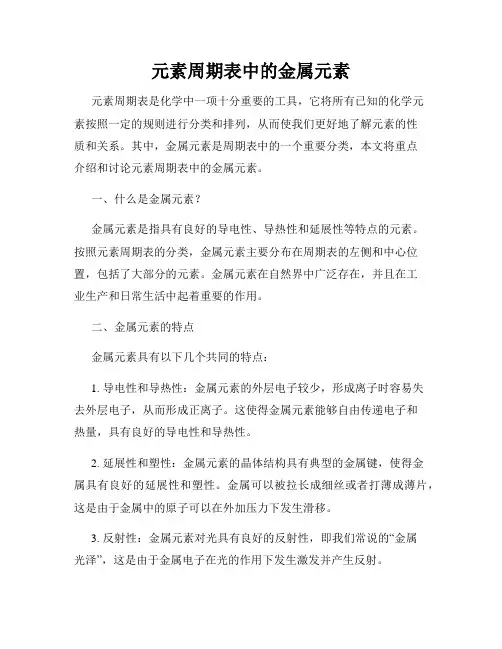 元素周期表中的金属元素

元素周期表是化学中一项十分重要的工具，它将所有已知的化学元素按照一定的规则进行分类和排列，从而使我们更好地了解元素的性质和关系。其中，金属元素是周期表中的一个重要分类，本文将重点介绍和讨论元素周期表中的金属元素。

一、什么是金属元素？

金属元素是指具有良好的导电性、导热性和延展性等特点的元素。按照元素周期表的分类，金属元素主要分布在周期表的左侧和中心位置，包括了大部分的元素。金属元素在自然界中广泛存在，并且在工业生产和日常生活中起着重要的作用。

二、金属元素的特点

金属元素具有以下几个共同的特点：

1. 导电性和导热性：金属元素的外层电子较少，形成离子时容易失去外层电子，从而形成正离子。这使得金属元素能够自由传递电子和热量，具有良好的导电性和导热性。

2. 延展性和塑性：金属元素的晶体结构具有典型的金属键，使得金属具有良好的延展性和塑性。金属可以被拉长成细丝或者打薄成薄片，这是由于金属中的原子可以在外加压力下发生滑移。

3. 反射性：金属元素对光具有良好的反射性，即我们常说的“金属光泽”，这是由于金属电子在光的作用下发生激发并产生反射。